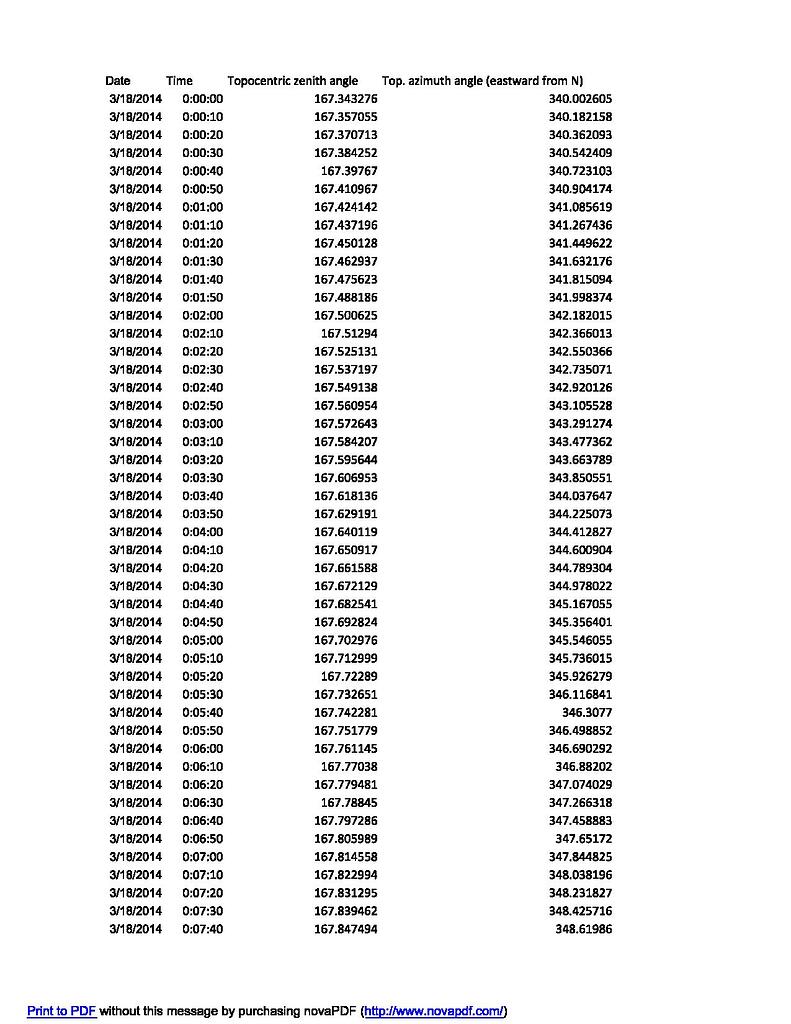 | Date | Time | Topocentric zenith angle | Top. azimuth angle (eastward from N) |
|---|---|---|---|
| 3/18/2014 | 0:00:00 | 167.343276 | 340.002605 |
| 3/18/2014 | 0:00:10 | 167.357055 | 340.182158 |
| 3/18/2014 | 0:00:20 | 167.370713 | 340.362093 |
| 3/18/2014 | 0:00:30 | 167.384252 | 340.542409 |
| 3/18/2014 | 0:00:40 | 167.39767 | 340.723103 |
| 3/18/2014 | 0:00:50 | 167.410967 | 340.904174 |
| 3/18/2014 | 0:01:00 | 167.424142 | 341.085619 |
| 3/18/2014 | 0:01:10 | 167.437196 | 341.267436 |
| 3/18/2014 | 0:01:20 | 167.450128 | 341.449622 |
| 3/18/2014 | 0:01:30 | 167.462937 | 341.632176 |
| 3/18/2014 | 0:01:40 | 167.475623 | 341.815094 |
| 3/18/2014 | 0:01:50 | 167.488186 | 341.998374 |
| 3/18/2014 | 0:02:00 | 167.500625 | 342.182015 |
| 3/18/2014 | 0:02:10 | 167.51294 | 342.366013 |
| 3/18/2014 | 0:02:20 | 167.525131 | 342.550366 |
| 3/18/2014 | 0:02:30 | 167.537197 | 342.735071 |
| 3/18/2014 | 0:02:40 | 167.549138 | 342.920126 |
| 3/18/2014 | 0:02:50 | 167.560954 | 343.105528 |
| 3/18/2014 | 0:03:00 | 167.572643 | 343.291274 |
| 3/18/2014 | 0:03:10 | 167.584207 | 343.477362 |
| 3/18/2014 | 0:03:20 | 167.595644 | 343.663789 |
| 3/18/2014 | 0:03:30 | 167.606953 | 343.850551 |
| 3/18/2014 | 0:03:40 | 167.618136 | 344.037647 |
| 3/18/2014 | 0:03:50 | 167.629191 | 344.225073 |
| 3/18/2014 | 0:04:00 | 167.640119 | 344.412827 |
| 3/18/2014 | 0:04:10 | 167.650917 | 344.600904 |
| 3/18/2014 | 0:04:20 | 167.661588 | 344.789304 |
| 3/18/2014 | 0:04:30 | 167.672129 | 344.978022 |
| 3/18/2014 | 0:04:40 | 167.682541 | 345.167055 |
| 3/18/2014 | 0:04:50 | 167.692824 | 345.356401 |
| 3/18/2014 | 0:05:00 | 167.702976 | 345.546055 |
| 3/18/2014 | 0:05:10 | 167.712999 | 345.736015 |
| 3/18/2014 | 0:05:20 | 167.72289 | 345.926279 |
| 3/18/2014 | 0:05:30 | 167.732651 | 346.116841 |
| 3/18/2014 | 0:05:40 | 167.742281 | 346.3077 |
| 3/18/2014 | 0:05:50 | 167.751779 | 346.498852 |
| 3/18/2014 | 0:06:00 | 167.761145 | 346.690292 |
| 3/18/2014 | 0:06:10 | 167.77038 | 346.88202 |
| 3/18/2014 | 0:06:20 | 167.779481 | 347.074029 |
| 3/18/2014 | 0:06:30 | 167.78845 | 347.266318 |
| 3/18/2014 | 0:06:40 | 167.797286 | 347.458883 |
| 3/18/2014 | 0:06:50 | 167.805989 | 347.65172 |
| 3/18/2014 | 0:07:00 | 167.814558 | 347.844825 |
| 3/18/2014 | 0:07:10 | 167.822994 | 348.038196 |
| 3/18/2014 | 0:07:20 | 167.831295 | 348.231827 |
| 3/18/2014 | 0:07:30 | 167.839462 | 348.425716 |
| 3/18/2014 | 0:07:40 | 167.847494 | 348.61986 |

Print to PDF without this message by purchasing novaPDF (http://www.novapdf.com/)